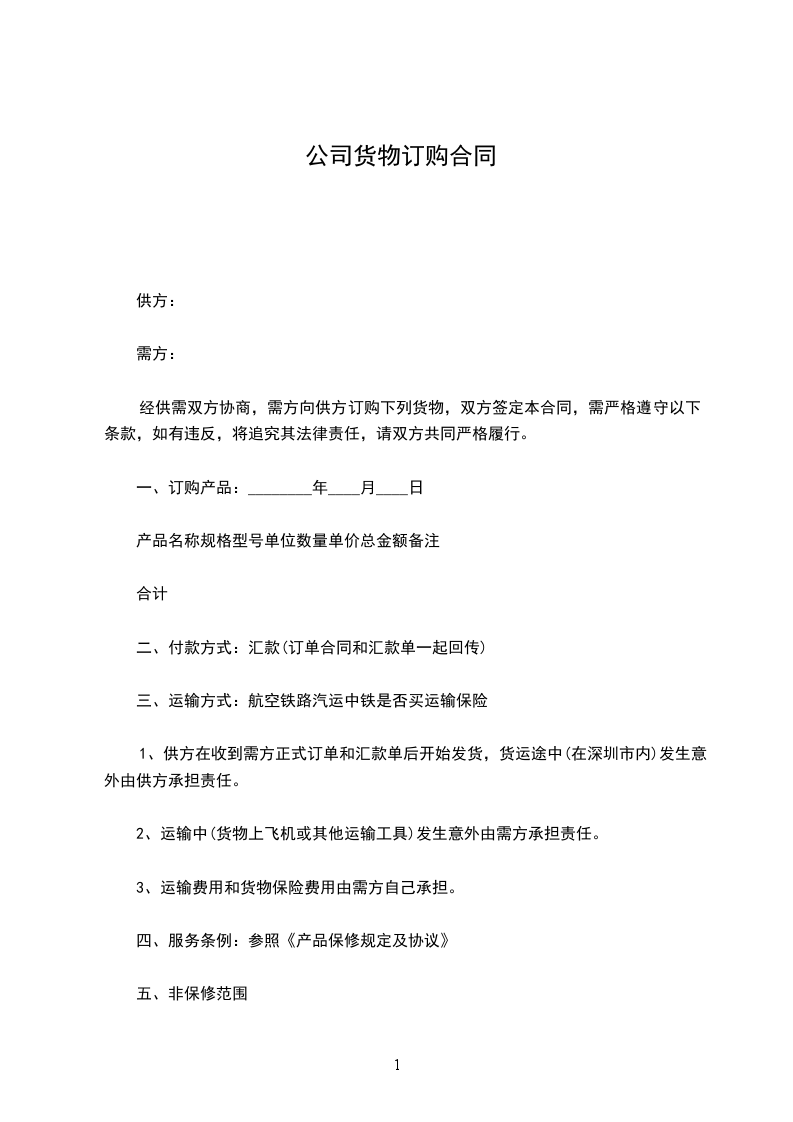 公司货物订购合同

供方：

需方：

经供需双方协商，需方向供方订购下列货物，双方签定本合同，需严格遵守以下条款，如有违反，将追究其法律责任，请双方共同严格履行。

一、订购产品：________年____月____日

产品名称规格型号单位数量单价总金额备注

合计

二、付款方式：汇款(订单合同和汇款单一起回传)

三、运输方式：航空铁路汽运中铁是否买运输保险

1、供方在收到需方正式订单和汇款单后开始发货，货运途中(在深圳市内)发生意外由供方承担责任。

2、运输中(货物上飞机或其他运输工具)发生意外由需方承担责任。

3、运输费用和货物保险费用由需方自己承担。

四、服务条例：参照《产品保修规定及协议》

五、非保修范围

1